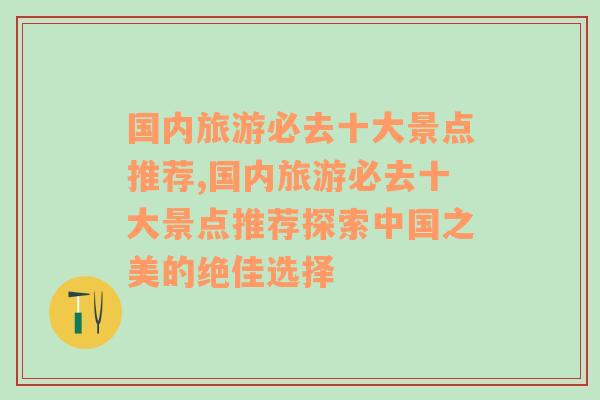 国内旅游必去十大景点推荐,国内旅游必去十大景点推荐探索中国之美的绝佳选择